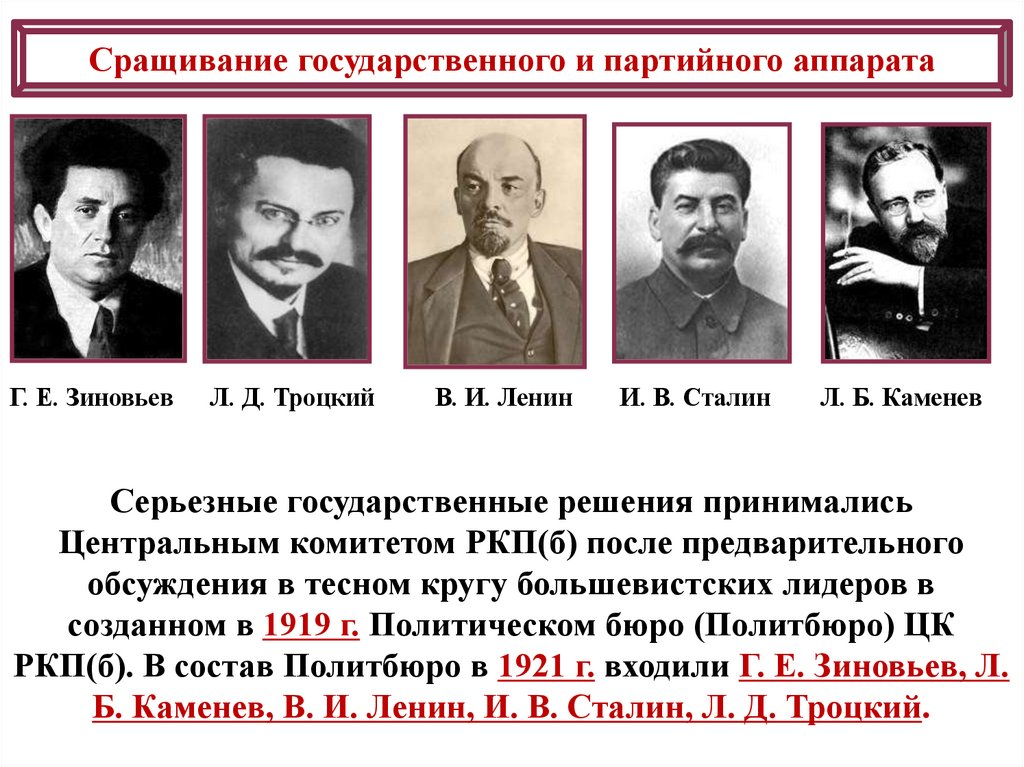 Сращивание государственного и партийного аппарата

Г. Е. Зиновьев

Л. Д. Троцкий

В. И. Ленин

И. В. Сталин

Л. Б. Каменев

Серьезные государственные решения принимались Центральным комитетом РКП(б) после предварительного обсуждения в тесном кругу большевистских лидеров в созданном в 1919 г. Политическом бюро (Политбюро) ЦК РКП(б). В состав Политбюро в 1921 г. входили Г. Е. Зиновьев, Л. Б. Каменев, В. И. Ленин, И. В. Сталин, Л. Д. Троцкий.